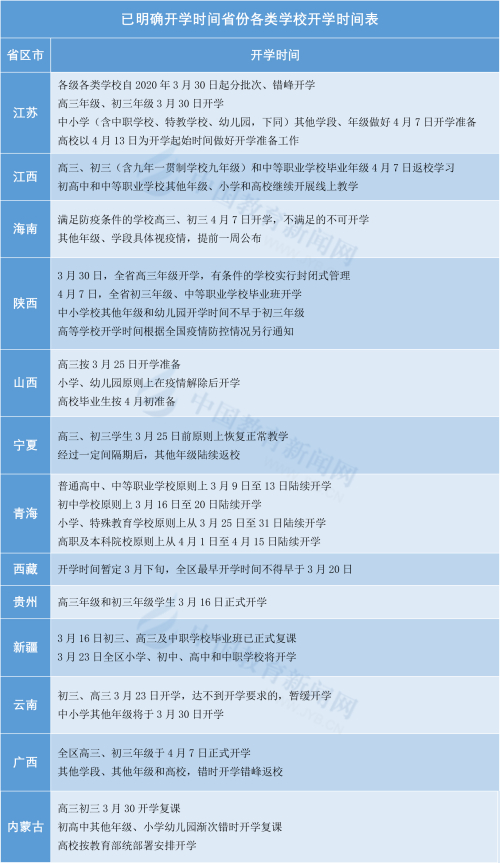 已明确开学时间省份各类学校开学时间表

| 省区市 | 开学时间 |
|---|---|
| 江苏 | 各级各类学校自 2020 年 3 月 30 日起分批次、错峰开学<br>高三年级、初三年级 3 月 30 日开学<br>中小学（含中职学校、特教学校、幼儿园，下同）其他学段、年级做好 4 月 7 日开学准备<br>高校以 4 月 13 日为开学起始时间做好开学准备工作 |
| 江西 | 高三、初三（含九年一贯制学校九年级）和中等职业学校毕业年级 4 月 7 日返校学习<br>初高中和中等职业学校其他年级、小学和高校继续开展线上教学 |
| 海南 | 满足防疫条件的学校高三、初三 4 月 7 日开学，不满足的不可开学<br>其他年级、学段具体视疫情，提前一周公布 |
| 陕西 | 3 月 30 日，全省高三年级开学，有条件的学校实行封闭式管理<br>4 月 7 日，全省初三年级、中等职业学校毕业班开学<br>中小学校其他年级和幼儿园开学时间不早于初三年级<br>高等学校开学时间根据全国疫情防控情况另行通知 |
| 山西 | 高三按 3 月 25 日开学准备<br>小学、幼儿园原则上在疫情解除后开学<br>高校毕业生按 4 月初准备 |
| 宁夏 | 高三、初三学生 3 月 25 日前原则上恢复正常教学<br>经过一定间隔期后，其他年级陆续返校 |
| 青海 | 普通高中、中等职业学校原则上 3 月 9 日至 13 日陆续开学<br>初中学校原则上 3 月 16 日至 20 日陆续开学<br>小学、特殊教育学校原则上从 3 月 25 日至 31 日陆续开学<br>高职及本科院校原则上从 4 月 1 日至 4 月 15 日陆续开学 |
| 西藏 | 开学时间暂定 3 月下旬，全区最早开学时间不得早于 3 月 20 日 |
| 贵州 | 高三年级和初三年级学生 3 月 16 日正式开学 |
| 新疆 | 3 月 16 日初三、高三及中职学校毕业班已正式复课<br>3 月 23 日全区小学、初中、高中和中职学校将开学 |
| 云南 | 初三、高三 3 月 23 日开学，达不到开学要求的，暂缓开学<br>中小学其他年级将于 3 月 30 日开学 |
| 广西 | 全区高三、初三年级于 4 月 7 日正式开学<br>其他学段、其他年级和高校，错时开学错峰返校 |
| 内蒙古 | 高三初三 3 月 30 开学复课<br>初高中其他年级、小学幼儿园渐次错时开学复课<br>高校按教育部统部署安排开学 |

中国教育新闻网